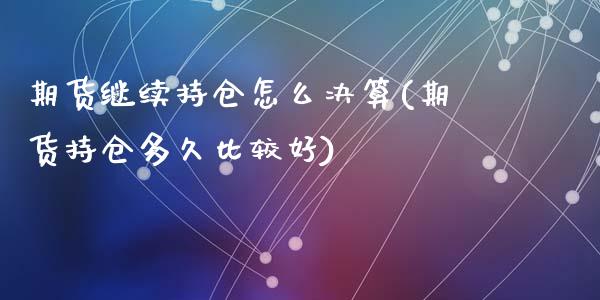 期货继续持仓怎么决算(期货持仓多久比较好)